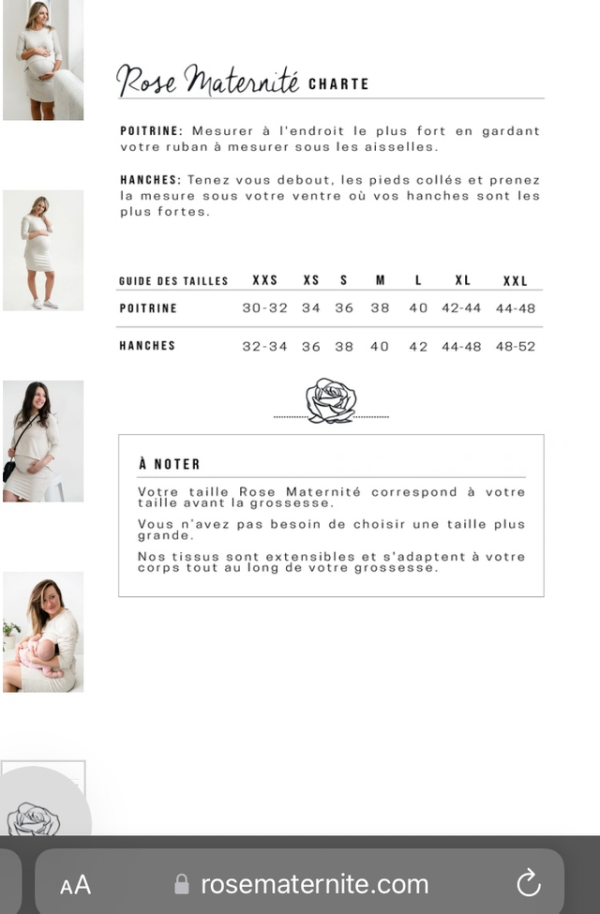 Rose Maternité CHARTE

POITRINE: Mesurer à l'endroit le plus fort en gardant votre ruban à mesurer sous les aisselles.

HANCHES: Tenez vous debout, les pieds collés et prenez la mesure sous votre ventre où vos hanches sont les plus fortes.

| GUIDE DES TAILLES | XXS | XS | S | M | L | XL | XXL |
|---|---|---|---|---|---|---|---|
| POITRINE | 30-32 | 34 | 36 | 38 | 40 | 42-44 | 44-48 |
| HANCHES | 32-34 | 36 | 38 | 40 | 42 | 44-48 | 48-52 |

À NOTER

Votre taille Rose Maternité correspond à votre taille avant la grossesse.

Vous n'avez pas besoin de choisir une taille plus grande.

Nos tissus sont extensibles et s'adaptent à votre corps tout au long de votre grossesse.

AA rosematernite.com